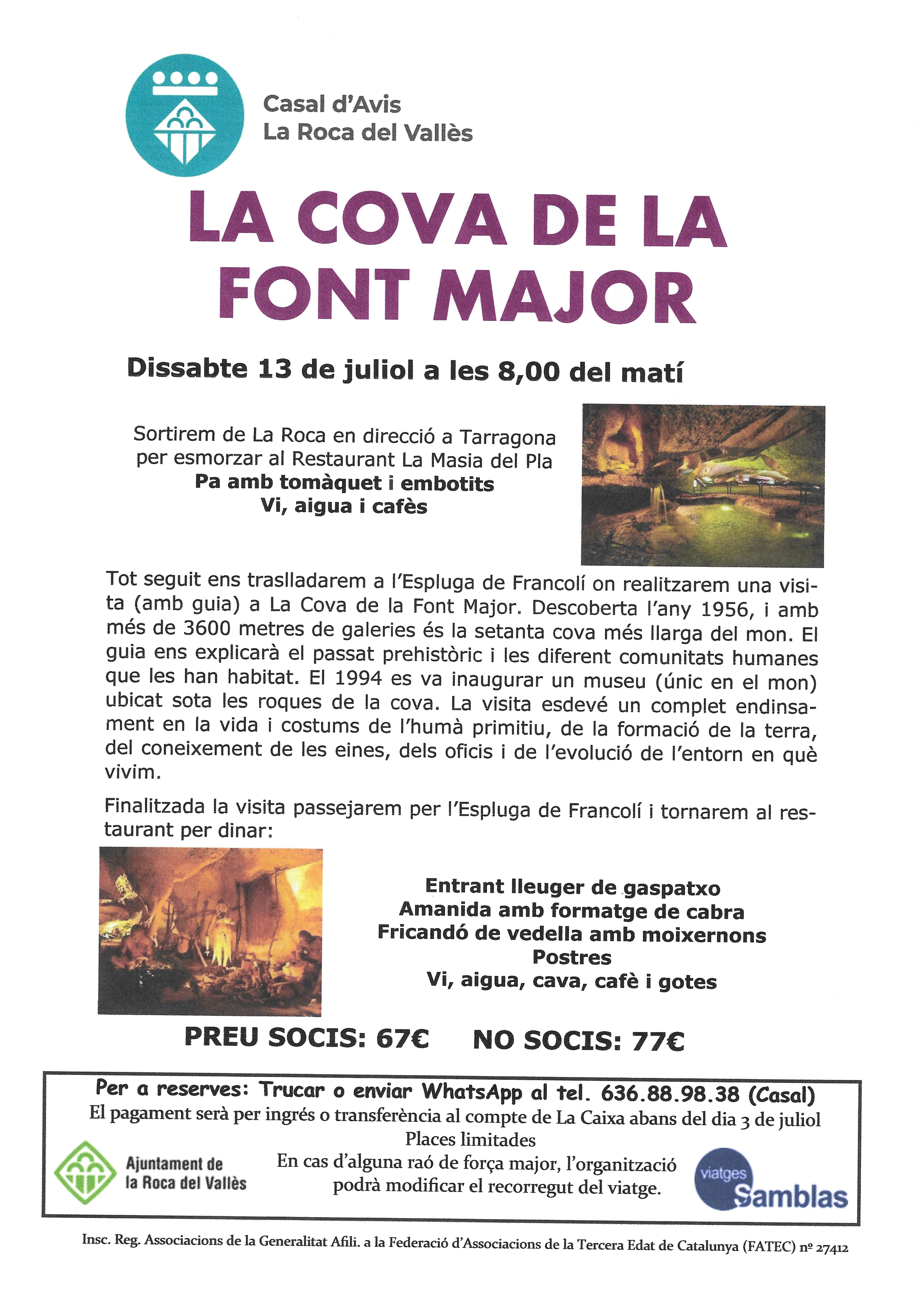 Casal d'Avis
La Roca del Vallès

LA COVA DE LA FONT MAJOR

Dissabte 13 de juliol a les 8,00 del matí

Sortirem de La Roca en direcció a Tarragona per esmorzar al Restaurant La Masia del Pla
Pa amb tomàquet i embotits
Vi, aigua i cafès

Tot seguit ens traslladarem a l'Espluga de Francolí on realitzarem una visita (amb guia) a La Cova de la Font Major. Descoberta l'any 1956, i amb més de 3600 metres de galeries és la setanta cova més llarga del mon. El guia ens explicarà el passat prehistòric i les diferent comunitats humanes que les han habitat. El 1994 es va inaugurar un museu (únic en el mon) ubicat sota les roques de la cova. La visita esdevé un complet endinsament en la vida i costums de l'humà primitiu, de la formació de la terra, del coneixement de les eines, dels oficis i de l'evolució de l'entorn en què vivim.

Finalitzada la visita passejarem per l'Espluga de Francolí i tornarem al restaurant per dinar:

Entrant lleuger de gaspatxo
Amanida amb formatge de cabra
Fricandó de vedella amb moixernons
Postres
Vi, aigua, cava, cafè i gotes

PREU SOCIS: 67€ NO SOCIS: 77€

Per a reserves: Trucar o enviar WhatsApp al tel. 636.88.98.38 (Casal)
El pagament serà per ingrés o transferència al compte de La Caixa abans del dia 3 de juliol
Places limitades
En cas d'alguna raó de força major, l'organització podrà modificar el recorregut del viatge.

Ajuntament de la Roca del Vallès

viatges Samblas

Insc. Reg. Associacions de la Generalitat Afili. a la Federació d'Associacions de la Tercera Edat de Catalunya (FATEC) nº 27412